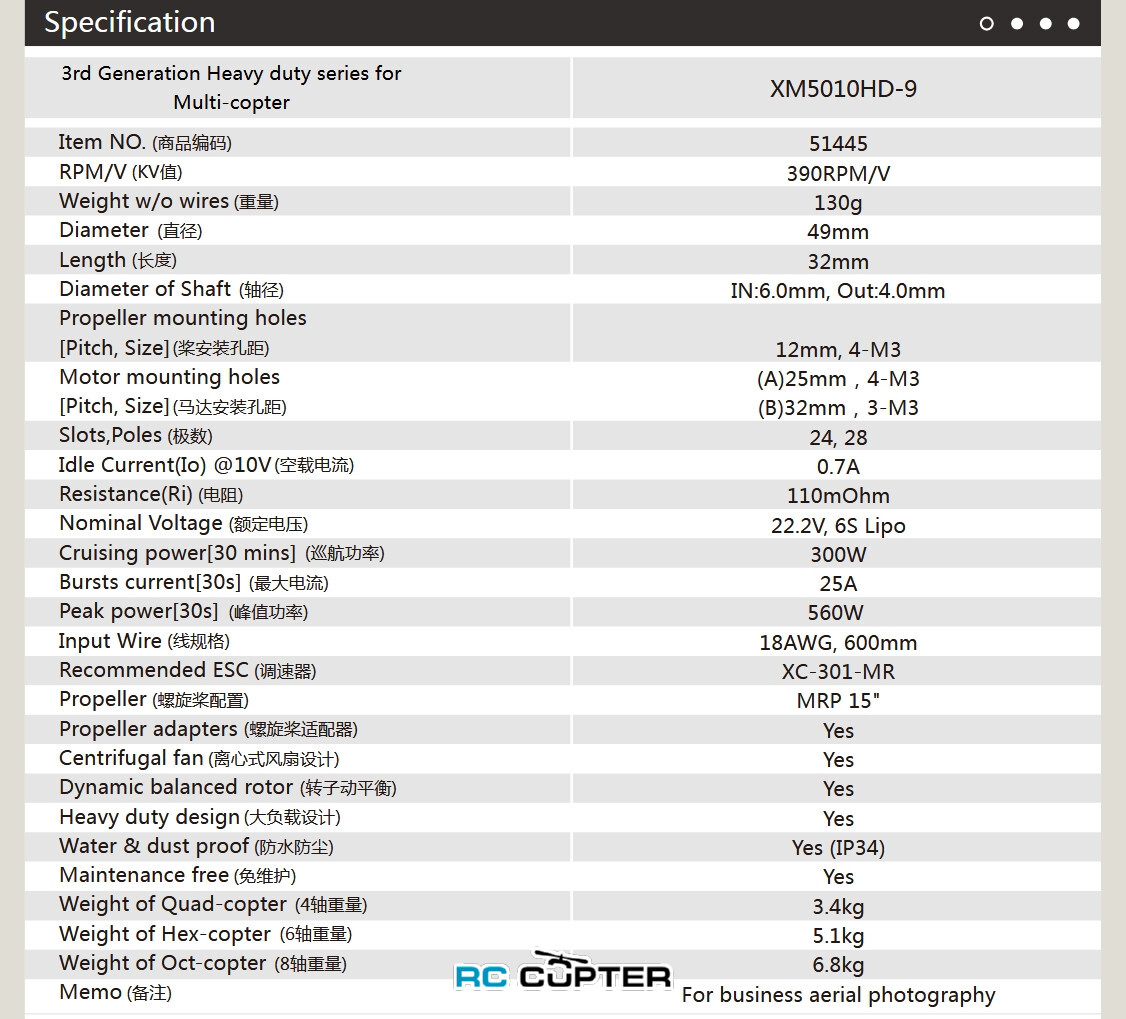 Specification

| 3rd Generation Heavy duty series for Multi-copter | XM5010HD-9 |
|---|---|
| Item NO. (商品编码) | 51445 |
| RPM/V (KV值) | 390RPM/V |
| Weight w/o wires (重量) | 130g |
| Diameter (直径) | 49mm |
| Length (长度) | 32mm |
| Diameter of Shaft (轴径) | IN:6.0mm, Out:4.0mm |
| Propeller mounting holes [Pitch, Size] (桨安装孔距) | 12mm, 4-M3 |
| Motor mounting holes [Pitch, Size] (马达安装孔距) | (A)25mm，4-M3 (B)32mm，3-M3 |
| Slots,Poles (极数) | 24, 28 |
| Idle Current(Io) @10V (空载电流) | 0.7A |
| Resistance(Ri) (电阻) | 110mOhm |
| Nominal Voltage (额定电压) | 22.2V, 6S Lipo |
| Cruising power[30 mins] (巡航功率) | 300W |
| Bursts current[30s] (最大电流) | 25A |
| Peak power[30s] (峰值功率) | 560W |
| Input Wire (线规格) | 18AWG, 600mm |
| Recommended ESC (调速器) | XC-301-MR |
| Propeller (螺旋桨配置) | MRP 15" |
| Propeller adapters (螺旋桨适配器) | Yes |
| Centrifugal fan (离心式风扇设计) | Yes |
| Dynamic balanced rotor (转子动平衡) | Yes |
| Heavy duty design (大负载设计) | Yes |
| Water & dust proof (防水防尘) | Yes (IP34) |
| Maintenance free (免维护) | Yes |
| Weight of Quad-copter (4轴重量) | 3.4kg |
| Weight of Hex-copter (6轴重量) | 5.1kg |
| Weight of Oct-copter (8轴重量) | 6.8kg |
| Memo (备注) | For business aerial photography |

RC COPTER